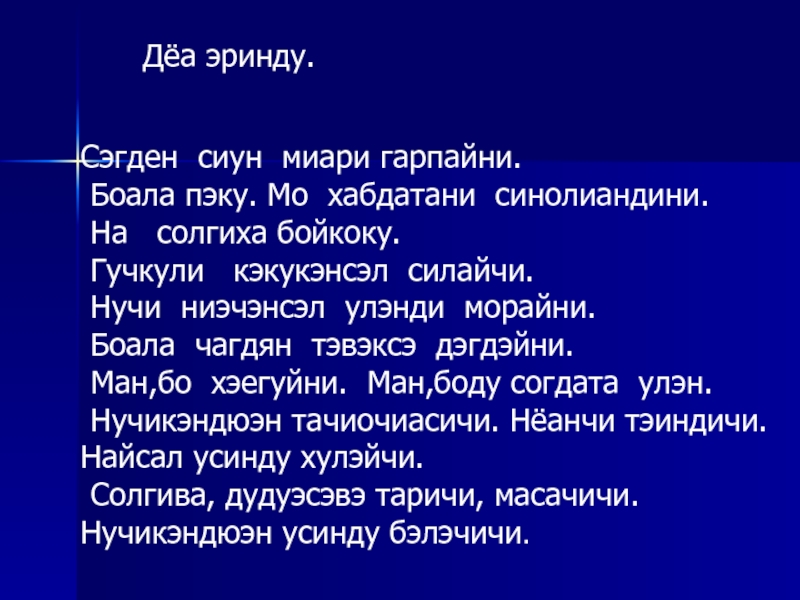 Дёа эринду.

Сэгден сиун миари гарпайни.
Боала пэку. Мо хабдатани синолиандини.
На солгиха бойкоку.
Гучкули кэкукэнсэл силайчи.
Нучи ниэчэнсэл улэнди морайни.
Боала чагдян тэвэксэ дэгдэйни.
Ман,бо хэегуйни. Ман,боду согдата улэн.
Нучикэндюэн тачиочиасичи. Нёанчи тэиндичи. Найсал усинду хулэйчи.
Солгива, дудуэсэвэ таричи, масачичи. Нучикэндюэн усинду бэлэчичи.